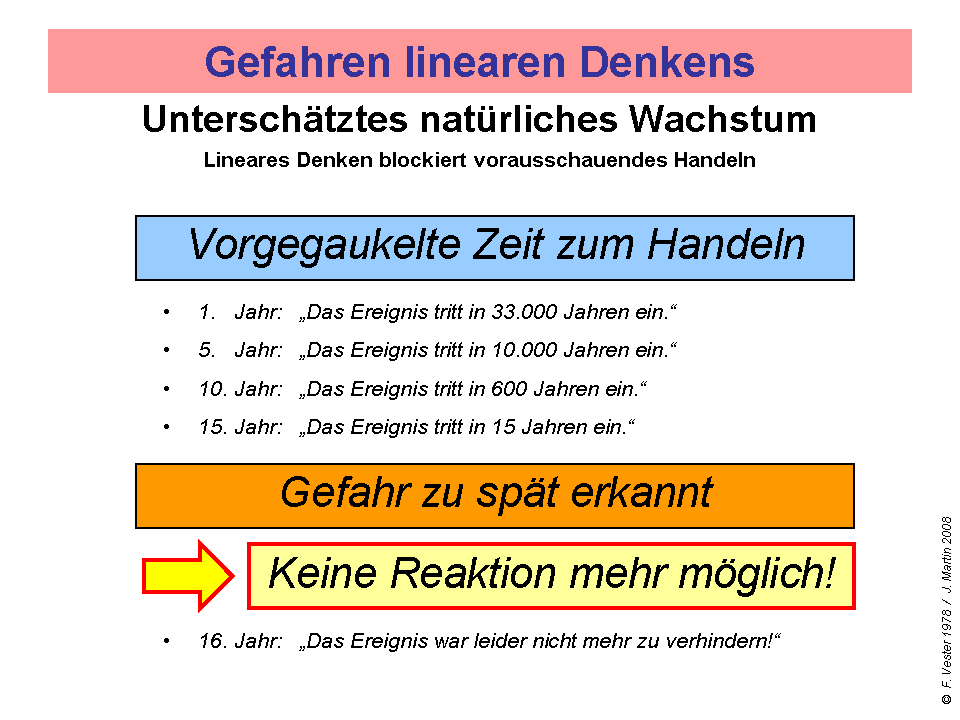 Gefahren linearen Denkens

Unterschätztes natürliches Wachstum

Lineares Denken blockiert vorausschauendes Handeln

Vorgegaukelte Zeit zum Handeln

• 1. Jahr: „Das Ereignis tritt in 33.000 Jahren ein.“
• 5. Jahr: „Das Ereignis tritt in 10.000 Jahren ein.“
• 10. Jahr: „Das Ereignis tritt in 600 Jahren ein.“
• 15. Jahr: „Das Ereignis tritt in 15 Jahren ein.“

Gefahr zu spät erkannt

Keine Reaktion mehr möglich!

• 16. Jahr: „Das Ereignis war leider nicht mehr zu verhindern!“

© F. Vester 1978 / J. Martin 2008